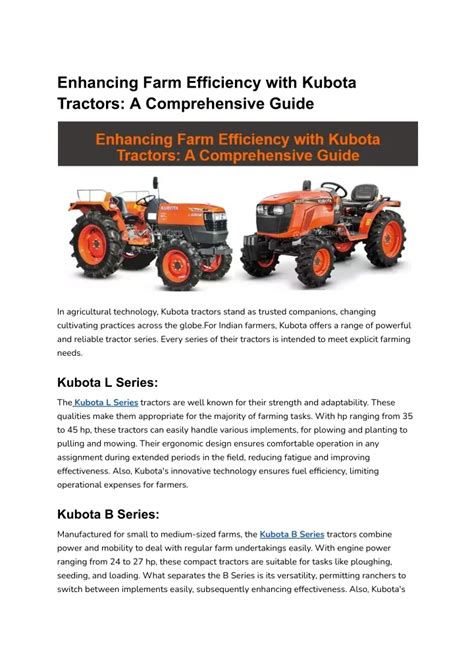 Enhancing Farm Efficiency with Kubota Tractors: A Comprehensive Guide

Enhancing Farm Efficiency with Kubota Tractors: A Comprehensive Guide

KUBOTA

In agricultural technology, Kubota tractors stand as trusted companions, changing cultivating practices across the globe.For Indian farmers, Kubota offers a range of powerful and reliable tractor series. Every series of their tractors is intended to meet explicit farming needs.

Kubota L Series:

The Kubota L Series tractors are well known for their strength and adaptability. These qualities make them appropriate for the majority of farming tasks. With hp ranging from 35 to 45 hp, these tractors can easily handle various implements, for plowing and planting to pulling and mowing. Their ergonomic design ensures comfortable operation in any assignment during extended periods in the field, reducing fatigue and improving effectiveness. Also, Kubota's innovative technology ensures fuel efficiency, limiting operational expenses for farmers.

Kubota B Series:

Manufactured for small to medium-sized farms, the Kubota B Series tractors combine power and mobility to deal with regular farm undertakings easily. With engine power ranging from 24 to 27 hp, these compact tractors are suitable for tasks like ploughing, seeding, and loading. What separates the B Series is its versatility, permitting ranchers to switch between implements easily, subsequently enhancing effectiveness. Also, Kubota's